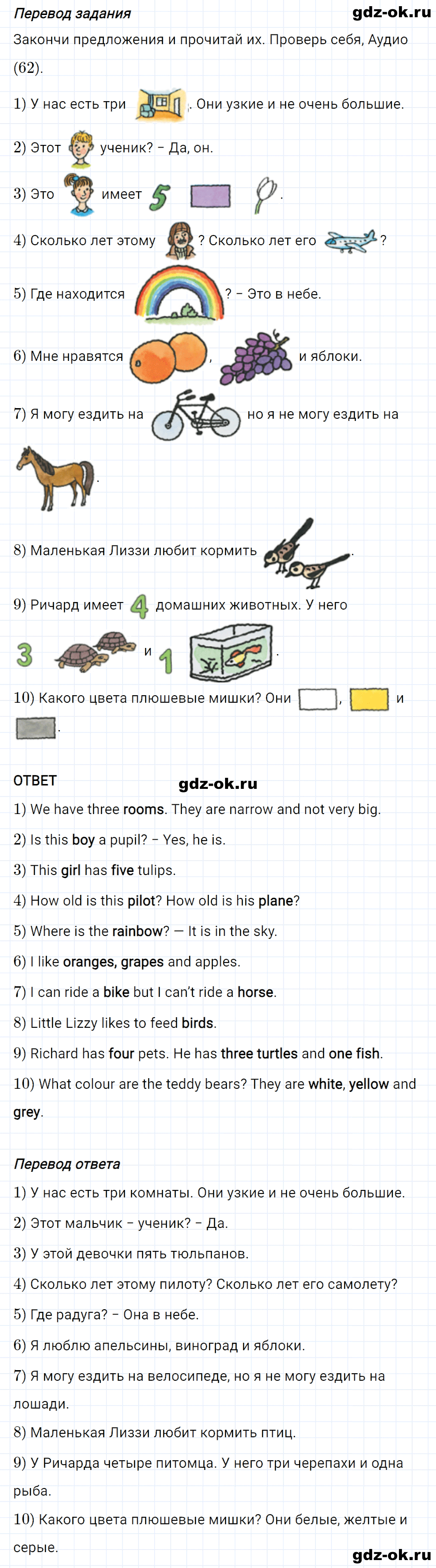 Перевод задания

gdz-ok.ru

Закончи предложения и прочитай их. Проверь себя, Аудио (62).

1) У нас есть три . Они узкие и не очень большие.

2) Этот ученик? – Да, он.

3) Это имеет 5 .

4) Сколько лет этому ? Сколько лет его ?

5) Где находится ? – Это в небе.

6) Мне нравятся , и яблоки.

7) Я могу ездить на но я не могу ездить на .

8) Маленькая Лиззи любит кормить .

9) Ричард имеет 4 домашних животных. У него 3 и 1 .

10) Какого цвета плюшевые мишки? Они , и .

ОТВЕТ

gdz-ok.ru

1) We have three rooms. They are narrow and not very big.

2) Is this boy a pupil? – Yes, he is.

3) This girl has five tulips.

4) How old is this pilot? How old is his plane?

5) Where is the rainbow? — It is in the sky.

6) I like oranges, grapes and apples.

7) I can ride a bike but I can't ride a horse.

8) Little Lizzy likes to feed birds.

9) Richard has four pets. He has three turtles and one fish.

10) What colour are the teddy bears? They are white, yellow and grey.

Перевод ответа

1) У нас есть три комнаты. Они узкие и не очень большие.

2) Этот мальчик – ученик? – Да.

3) У этой девочки пять тюльпанов.

4) Сколько лет этому пилоту? Сколько лет его самолету?

5) Где радуга? – Она в небе.

6) Я люблю апельсины, виноград и яблоки.

7) Я могу ездить на велосипеде, но я не могу ездить на лошади.

8) Маленькая Лиззи любит кормить птиц.

9) У Ричарда четыре питомца. У него три черепахи и одна рыба.

10) Какого цвета плюшевые мишки? Они белые, желтые и серые.

gdz-ok.ru